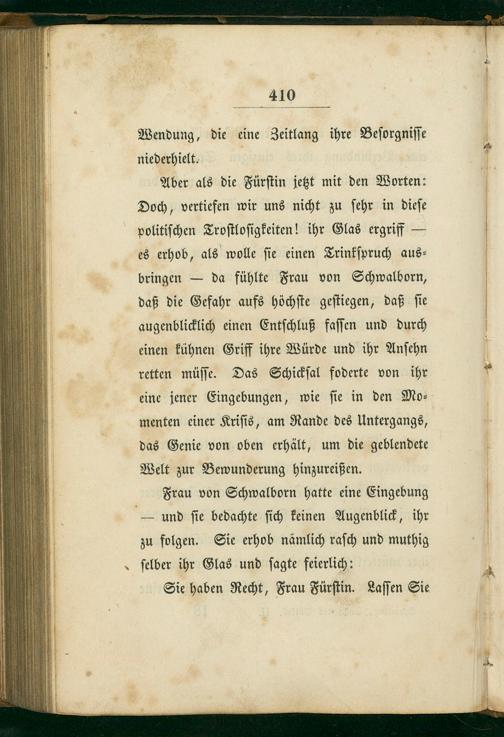 410

Wendung, die eine Zeitlang ihre Besorgnisse niederhielt.

Aber als die Fürstin jetzt mit den Worten: Doch, vertiefen wir uns nicht zu sehr in diese politischen Trostlosigkeiten! ihr Glas ergriff — es erhob, als wolle sie einen Trinkspruch ausbringen — da fühlte Frau von Schwalborn, daß die Gefahr aufs höchste gestiegen, daß sie augenblicklich einen Entschluß fassen und durch einen kühnen Griff ihre Würde und ihr Ansehn retten müsse. Das Schicksal foderte von ihr eine jener Eingebungen, wie sie in den Momenten einer Krisis, am Rande des Untergangs, das Genie von oben erhält, um die geblendete Welt zur Bewunderung hinzureißen.

Frau von Schwalborn hatte eine Eingebung — und sie bedachte sich keinen Augenblick, ihr zu folgen. Sie erhob nämlich rasch und muthig selber ihr Glas und sagte feierlich:

Sie haben Recht, Frau Fürstin. Lassen Sie